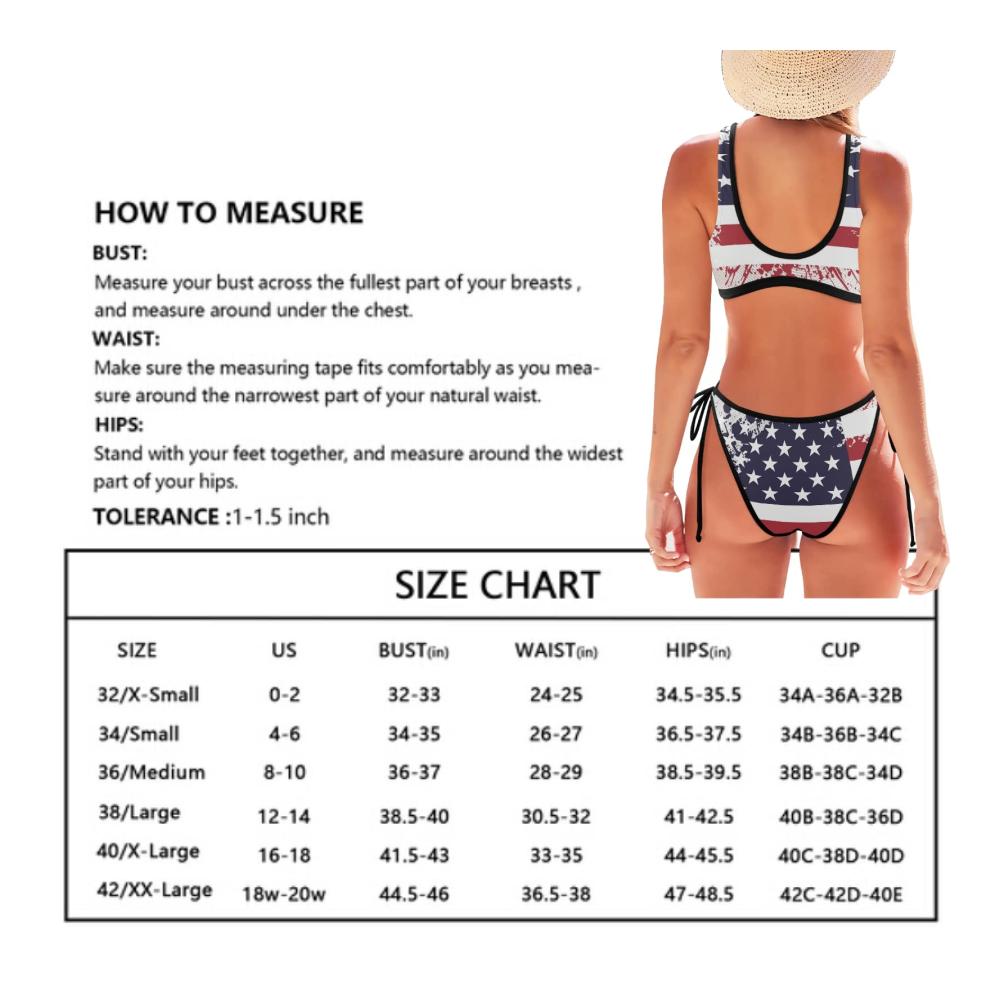 HOW TO MEASURE

BUST:

Measure your bust across the fullest part of your breasts , and measure around under the chest.

WAIST:

Make sure the measuring tape fits comfortably as you measure around the narrowest part of your natural waist.

HIPS:

Stand with your feet together, and measure around the widest part of your hips.

TOLERANCE :1-1.5 inch

SIZE CHART

| SIZE | US | BUST(in) | WAIST(in) | HIPS(in) | CUP |
|---|---|---|---|---|---|
| 32/X-Small | 0-2 | 32-33 | 24-25 | 34.5-35.5 | 34A-36A-32B |
| 34/Small | 4-6 | 34-35 | 26-27 | 36.5-37.5 | 34B-36B-34C |
| 36/Medium | 8-10 | 36-37 | 28-29 | 38.5-39.5 | 38B-38C-34D |
| 38/Large | 12-14 | 38.5-40 | 30.5-32 | 41-42.5 | 40B-38C-36D |
| 40/X-Large | 16-18 | 41.5-43 | 33-35 | 44-45.5 | 40C-38D-40D |
| 42/XX-Large | 18w-20w | 44.5-46 | 36.5-38 | 47-48.5 | 42C-42D-40E |